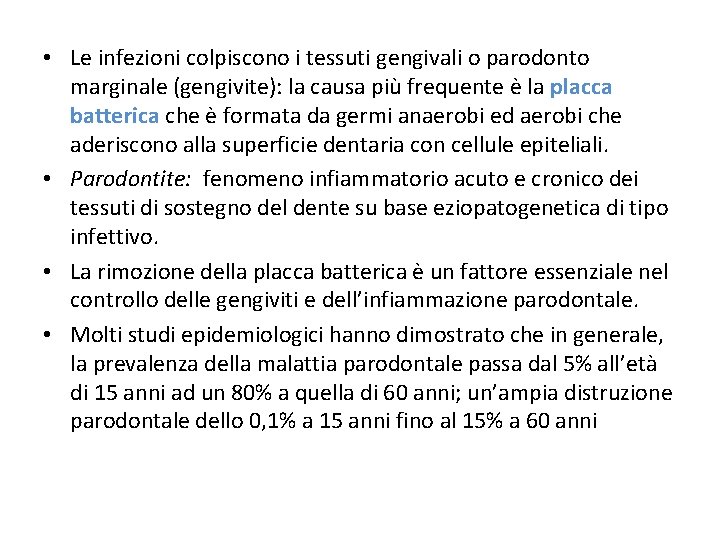 • Le infezioni colpiscono i tessuti gengivali o parodonto marginale (gengivite): la causa più frequente è la placca batterica che è formata da germi anaerobi ed aerobi che aderiscono alla superficie dentaria con cellule epiteliali.

• Parodontite: fenomeno infiammatorio acuto e cronico dei tessuti di sostegno del dente su base eziopatogenetica di tipo infettivo.

• La rimozione della placca batterica è un fattore essenziale nel controllo delle gengiviti e dell'infiammazione parodontale.

• Molti studi epidemiologici hanno dimostrato che in generale, la prevalenza della malattia parodontale passa dal 5% all'età di 15 anni ad un 80% a quella di 60 anni; un'ampia distruzione parodontale dello 0,1% a 15 anni fino al 15% a 60 anni